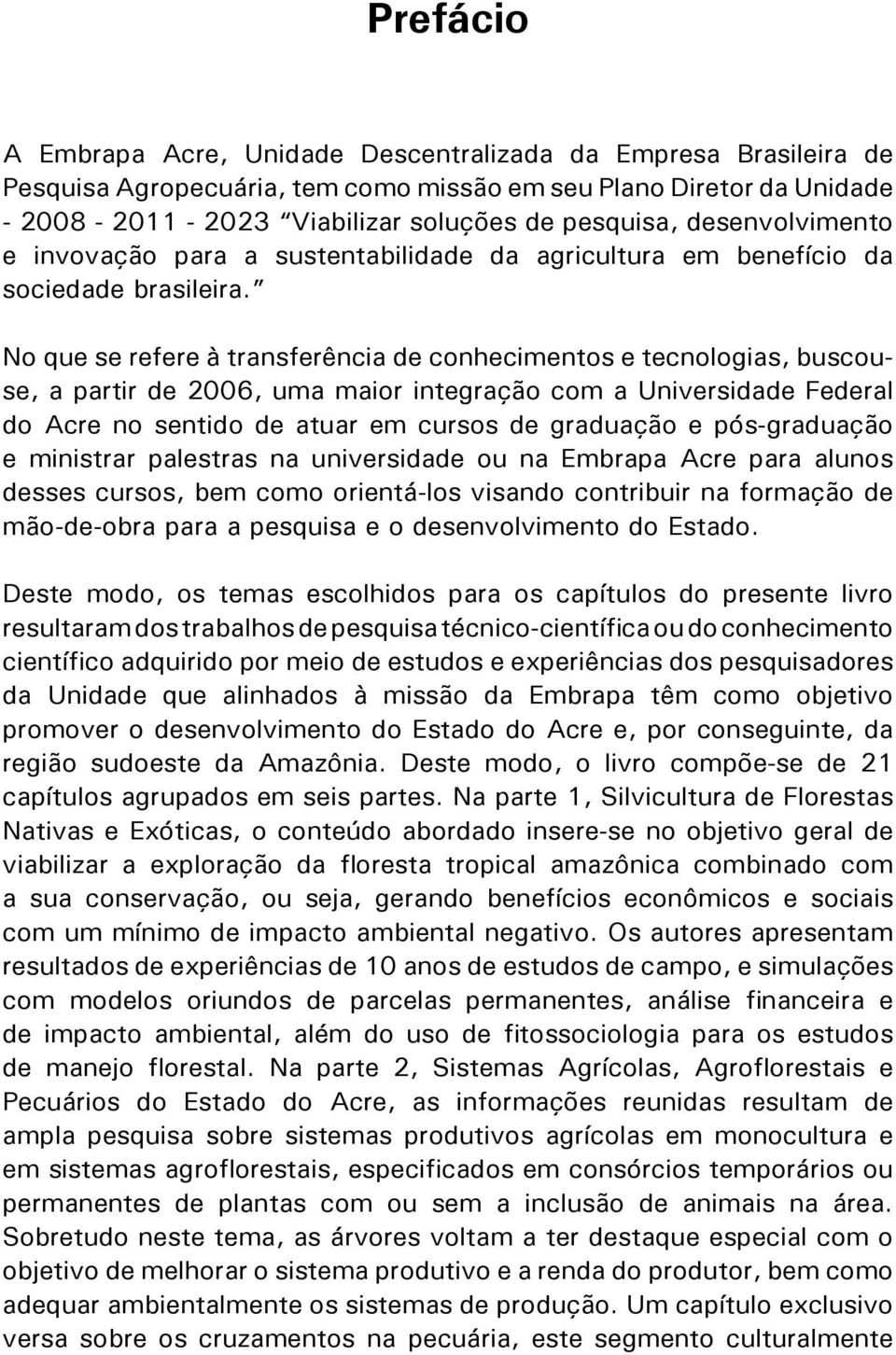 Prefácio

A Embrapa Acre, Unidade Descentralizada da Empresa Brasileira de Pesquisa Agropecuária, tem como missão em seu Plano Diretor da Unidade - 2008 - 2011 - 2023 "Viabilizar soluções de pesquisa, desenvolvimento e invovação para a sustentabilidade da agricultura em benefício da sociedade brasileira."

No que se refere à transferência de conhecimentos e tecnologias, buscou-se, a partir de 2006, uma maior integração com a Universidade Federal do Acre no sentido de atuar em cursos de graduação e pós-graduação e ministrar palestras na universidade ou na Embrapa Acre para alunos desses cursos, bem como orientá-los visando contribuir na formação de mão-de-obra para a pesquisa e o desenvolvimento do Estado.

Deste modo, os temas escolhidos para os capítulos do presente livro resultaram dos trabalhos de pesquisa técnico-científica ou do conhecimento científico adquirido por meio de estudos e experiências dos pesquisadores da Unidade que alinhados à missão da Embrapa têm como objetivo promover o desenvolvimento do Estado do Acre e, por conseguinte, da região sudoeste da Amazônia. Deste modo, o livro compõe-se de 21 capítulos agrupados em seis partes. Na parte 1, Silvicultura de Florestas Nativas e Exóticas, o conteúdo abordado insere-se no objetivo geral de viabilizar a exploração da floresta tropical amazônica combinado com a sua conservação, ou seja, gerando benefícios econômicos e sociais com um mínimo de impacto ambiental negativo. Os autores apresentam resultados de experiências de 10 anos de estudos de campo, e simulações com modelos oriundos de parcelas permanentes, análise financeira e de impacto ambiental, além do uso de fitossociologia para os estudos de manejo florestal. Na parte 2, Sistemas Agrícolas, Agroflorestais e Pecuários do Estado do Acre, as informações reunidas resultam de ampla pesquisa sobre sistemas produtivos agrícolas em monocultura e em sistemas agroflorestais, especificados em consórcios temporários ou permanentes de plantas com ou sem a inclusão de animais na área. Sobretudo neste tema, as árvores voltam a ter destaque especial com o objetivo de melhorar o sistema produtivo e a renda do produtor, bem como adequar ambientalmente os sistemas de produção. Um capítulo exclusivo versa sobre os cruzamentos na pecuária, este segmento culturalmente